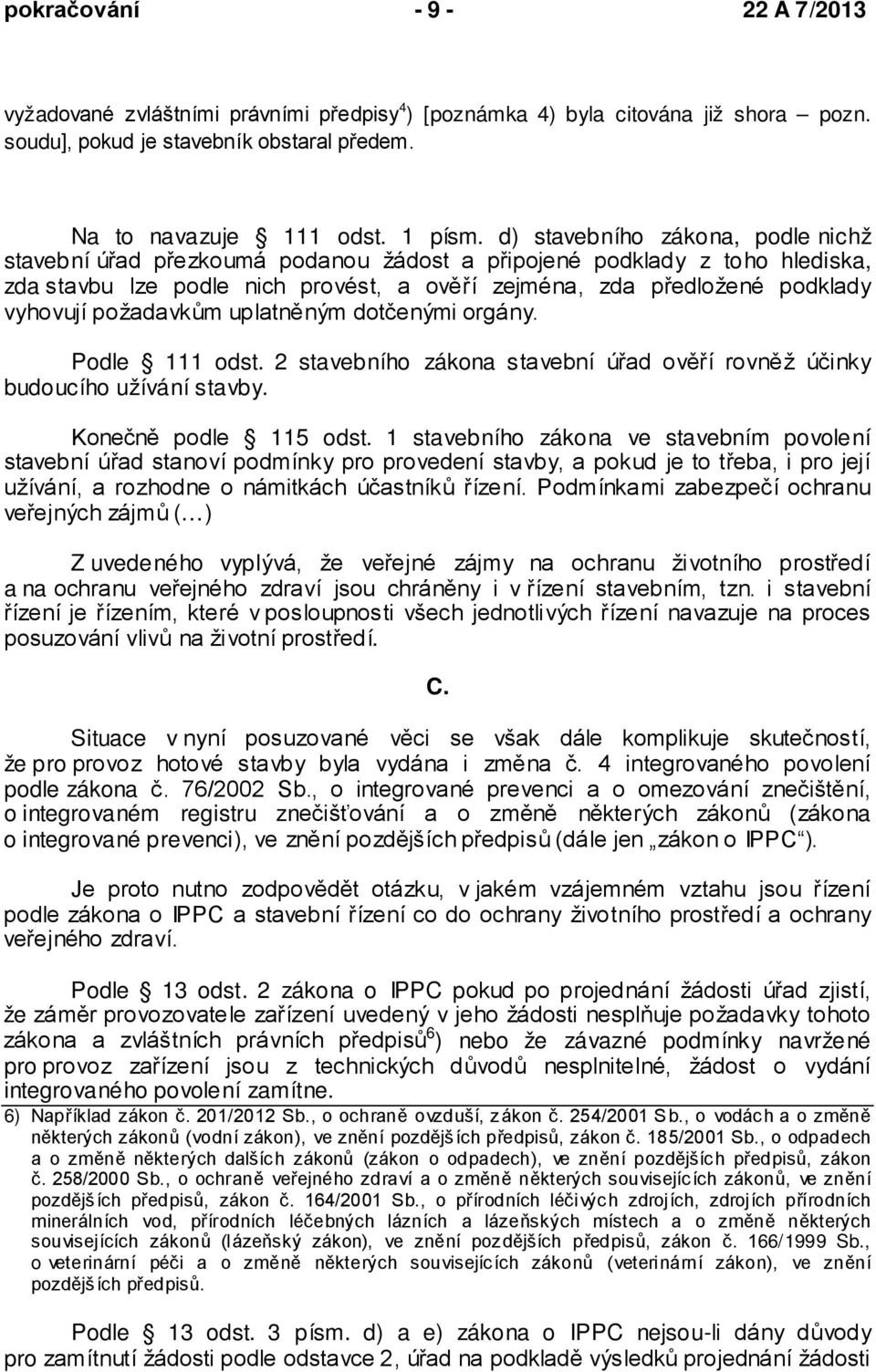 pokračování - 9 - 22 A 7/2013

vyžadované zvláštními právními předpisy$^{4}$) [poznámka 4) byla citována již shora – pozn. soudu], pokud je stavebník obstaral předem.

Na to navazuje § 111 odst. 1 písm. d) stavebního zákona, podle nichž stavební úřad přezkoumá podanou žádost a připojené podklady z toho hlediska, zda stavbu lze podle nich provést, a ověří zejména, zda předložené podklady vyhovují požadavkům uplatněným dotčenými orgány.

Podle § 111 odst. 2 stavebního zákona stavební úřad ověří rovněž účinky budoucího užívání stavby.

Konečně podle § 115 odst. 1 stavebního zákona ve stavebním povolení stavební úřad stanoví podmínky pro provedení stavby, a pokud je to třeba, i pro její užívání, a rozhodne o námitkách účastníků řízení. Podmínkami zabezpečí ochranu veřejných zájmů (…)

Z uvedeného vyplývá, že veřejné zájmy na ochranu životního prostředí a na ochranu veřejného zdraví jsou chráněny i v řízení stavebním, tzn. i stavební řízení je řízením, které v posloupnosti všech jednotlivých řízení navazuje na proces posuzování vlivů na životní prostředí.

C.

Situace v nyní posuzované věci se však dále komplikuje skutečností, že pro provoz hotové stavby byla vydána i změna č. 4 integrovaného povolení podle zákona č. 76/2002 Sb., o integrované prevenci a o omezování znečištění, o integrovaném registru znečišťování a o změně některých zákonů (zákona o integrované prevenci), ve znění pozdějších předpisů (dále jen „zákon o IPPC“).

Je proto nutno zodpovědět otázku, v jakém vzájemném vztahu jsou řízení podle zákona o IPPC a stavební řízení co do ochrany životního prostředí a ochrany veřejného zdraví.

Podle § 13 odst. 2 zákona o IPPC pokud po projednání žádosti úřad zjistí, že záměr provozovatele zařízení uvedený v jeho žádosti nesplňuje požadavky tohoto zákona a zvláštních právních předpisů$^{6}$) nebo že závazné podmínky navržené pro provoz zařízení jsou z technických důvodů nesplnitelné, žádost o vydání integrovaného povolení zamítne.

6) Například zákon č. 201/2012 Sb., o ochraně ovzduší, zákon č. 254/2001 Sb., o vodách a o změně některých zákonů (vodní zákon), ve znění pozdějších předpisů, zákon č. 185/2001 Sb., o odpadech a o změně některých dalších zákonů (zákon o odpadech), ve znění pozdějších předpisů, zákon č. 258/2000 Sb., o ochraně veřejného zdraví a o změně některých souvisejících zákonů, ve znění pozdějších předpisů, zákon č. 164/2001 Sb., o přírodních léčivých zdrojích, zdrojích přírodních minerálních vod, přírodních léčebných lázních a lázeňských místech a o změně některých souvisejících zákonů (lázeňský zákon), ve znění pozdějších předpisů, zákon č. 166/1999 Sb., o veterinární péči a o změně některých souvisejících zákonů (veterinární zákon), ve znění pozdějších předpisů.

Podle § 13 odst. 3 písm. d) a e) zákona o IPPC nejsou-li dány důvody pro zamítnutí žádosti podle odstavce 2, úřad na podkladě výsledků projednání žádosti